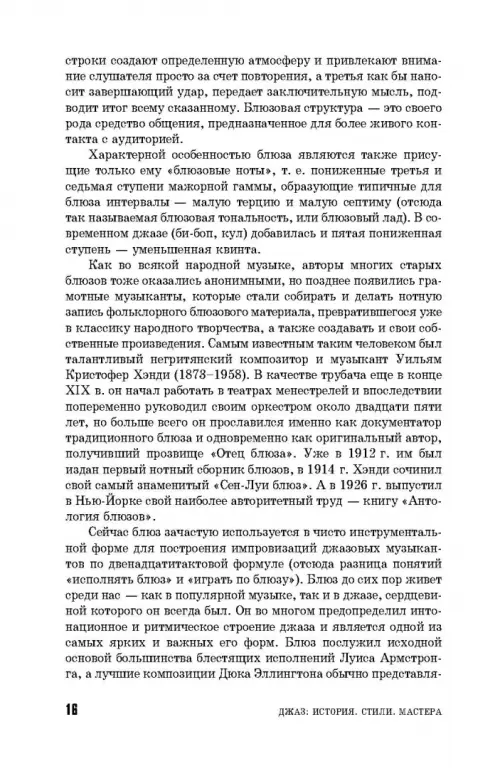 строки создают определенную атмосферу и привлекают внимание слушателя просто за счет повторения, а третья как бы наносит завершающий удар, передает заключительную мысль, подводит итог всему сказанному. Блюзовая структура — это своего рода средство общения, предназначенное для более живого контакта с аудиторией.

Характерной особенностью блюза являются также присущие только ему «блюзовые ноты», т. е. пониженные третья и седьмая ступени мажорной гаммы, образующие типичные для блюза интервалы — малую терцию и малую септиму (отсюда так называемая блюзовая тональность, или блюзовый лад). В современном джазе (би-боп, кул) добавилась и пятая пониженная ступень — уменьшенная квинта.

Как во всякой народной музыке, авторы многих старых блюзов тоже оказались анонимными, но позднее появились грамотные музыканты, которые стали собирать и делать нотную запись фольклорного блюзового материала, превратившегося уже в классику народного творчества, а также создавать и свои собственные произведения. Самым известным таким человеком был талантливый негритянский композитор и музыкант Уильям Кристофер Хэнди (1873–1958). В качестве трубача еще в конце XIX в. он начал работать в театрах менестрелей и впоследствии попеременно руководил своим оркестром около двадцати пяти лет, но больше всего он прославился именно как документатор традиционного блюза и одновременно как оригинальный автор, получивший прозвище «Отец блюза». Уже в 1912 г. им был издан первый нотный сборник блюзов, в 1914 г. Хэнди сочинил свой самый знаменитый «Сен-Луи блюз». А в 1926 г. выпустил в Нью-Йорке свой наиболее авторитетный труд — книгу «Антология блюзов».

Сейчас блюз зачастую используется в чисто инструментальной форме для построения импровизаций джазовых музыкантов по двенадцатитактовой формуле (отсюда разница понятий «исполнять блюз» и «играть по блюзу»). Блюз до сих пор живет среди нас — как в популярной музыке, так и в джазе, сердцевиной которого он всегда был. Он во многом предопределил интонационное и ритмическое строение джаза и является одной из самых ярких и важных его форм. Блюз послужил исходной основой большинства блестящих исполнений Луиса Армстронга, а лучшие композиции Дюка Эллингтона обычно представля-

16 ДЖАЗ: ИСТОРИЯ. СТИЛИ. МАСТЕРА